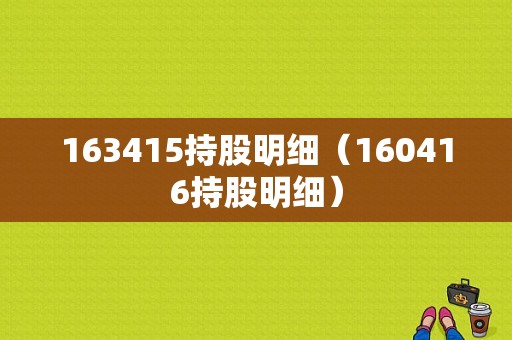 163415持股明细（160416持股明细）